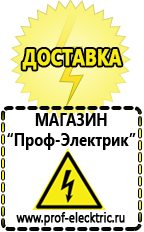 ДОСТАВКА

МАГАЗИН
“Проф-Электрик”

www.prof-electric.ru